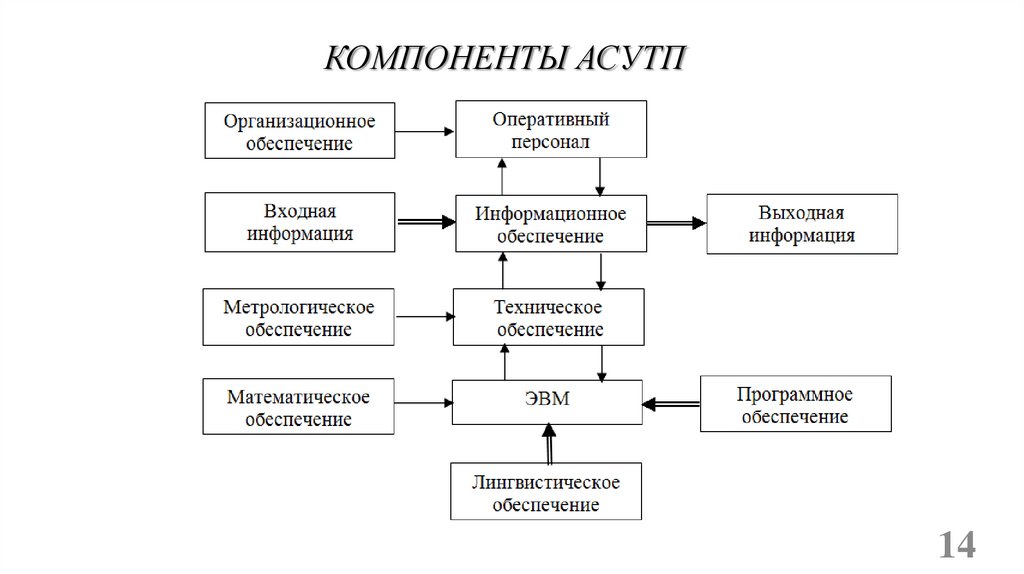 КОМПОНЕНТЫ АСУТП

Организационное обеспечение

Оперативный персонал

Входная информация

Информационное обеспечение

Выходная информация

Метрологическое обеспечение

Техническое обеспечение

Математическое обеспечение

ЭВМ

Программное обеспечение

Лингвистическое обеспечение

14